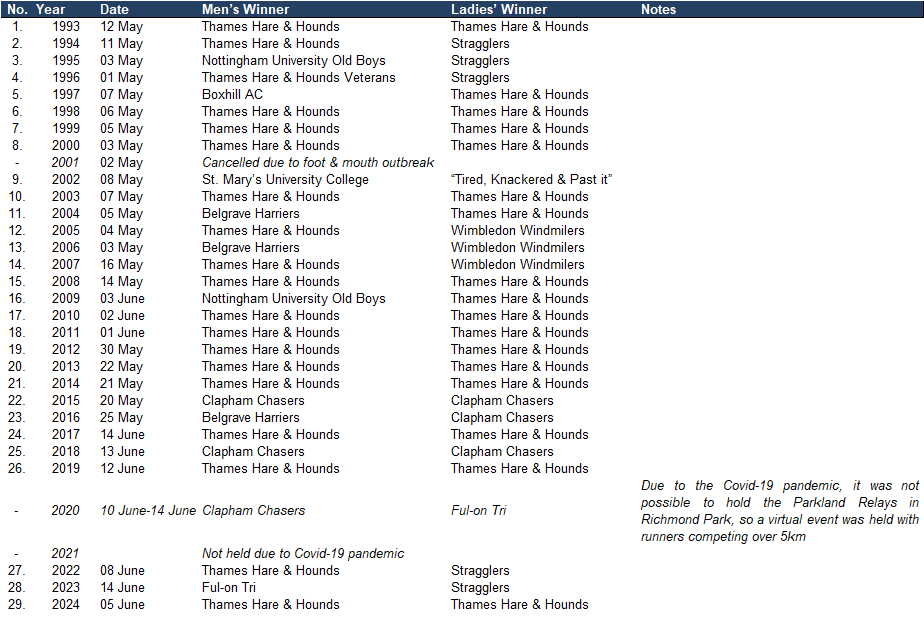 | No. | Year | Date | Men's Winner | Ladies' Winner | Notes |
|---|---|---|---|---|---|
| 1. | 1993 | 12 May | Thames Hare & Hounds | Thames Hare & Hounds | |
| 2. | 1994 | 11 May | Thames Hare & Hounds | Stragglers | |
| 3. | 1995 | 03 May | Nottingham University Old Boys | Stragglers | |
| 4. | 1996 | 01 May | Thames Hare & Hounds Veterans | Stragglers | |
| 5. | 1997 | 07 May | Boxhill AC | Thames Hare & Hounds | |
| 6. | 1998 | 06 May | Thames Hare & Hounds | Thames Hare & Hounds | |
| 7. | 1999 | 05 May | Thames Hare & Hounds | Thames Hare & Hounds | |
| 8. | 2000 | 03 May | Thames Hare & Hounds | Thames Hare & Hounds | |
| - | 2001 | 02 May | Cancelled due to foot & mouth outbreak | | |
| 9. | 2002 | 08 May | St. Mary's University College | "Tired, Knackered & Past it" | |
| 10. | 2003 | 07 May | Thames Hare & Hounds | Thames Hare & Hounds | |
| 11. | 2004 | 05 May | Belgrave Harriers | Thames Hare & Hounds | |
| 12. | 2005 | 04 May | Thames Hare & Hounds | Wimbledon Windmilers | |
| 13. | 2006 | 03 May | Belgrave Harriers | Wimbledon Windmilers | |
| 14. | 2007 | 16 May | Thames Hare & Hounds | Wimbledon Windmilers | |
| 15. | 2008 | 14 May | Thames Hare & Hounds | Thames Hare & Hounds | |
| 16. | 2009 | 03 June | Nottingham University Old Boys | Thames Hare & Hounds | |
| 17. | 2010 | 02 June | Thames Hare & Hounds | Thames Hare & Hounds | |
| 18. | 2011 | 01 June | Thames Hare & Hounds | Thames Hare & Hounds | |
| 19. | 2012 | 30 May | Thames Hare & Hounds | Thames Hare & Hounds | |
| 20. | 2013 | 22 May | Thames Hare & Hounds | Thames Hare & Hounds | |
| 21. | 2014 | 21 May | Thames Hare & Hounds | Thames Hare & Hounds | |
| 22. | 2015 | 20 May | Clapham Chasers | Clapham Chasers | |
| 23. | 2016 | 25 May | Belgrave Harriers | Clapham Chasers | |
| 24. | 2017 | 14 June | Thames Hare & Hounds | Thames Hare & Hounds | |
| 25. | 2018 | 13 June | Clapham Chasers | Clapham Chasers | |
| 26. | 2019 | 12 June | Thames Hare & Hounds | Thames Hare & Hounds | |
| - | 2020 | 10 June-14 June | Clapham Chasers | Ful-on Tri | Due to the Covid-19 pandemic, it was not possible to hold the Parkland Relays in Richmond Park, so a virtual event was held with runners competing over 5km |
| - | 2021 | | Not held due to Covid-19 pandemic | | |
| 27. | 2022 | 08 June | Thames Hare & Hounds | Stragglers | |
| 28. | 2023 | 14 June | Ful-on Tri | Stragglers | |
| 29. | 2024 | 05 June | Thames Hare & Hounds | Thames Hare & Hounds | |